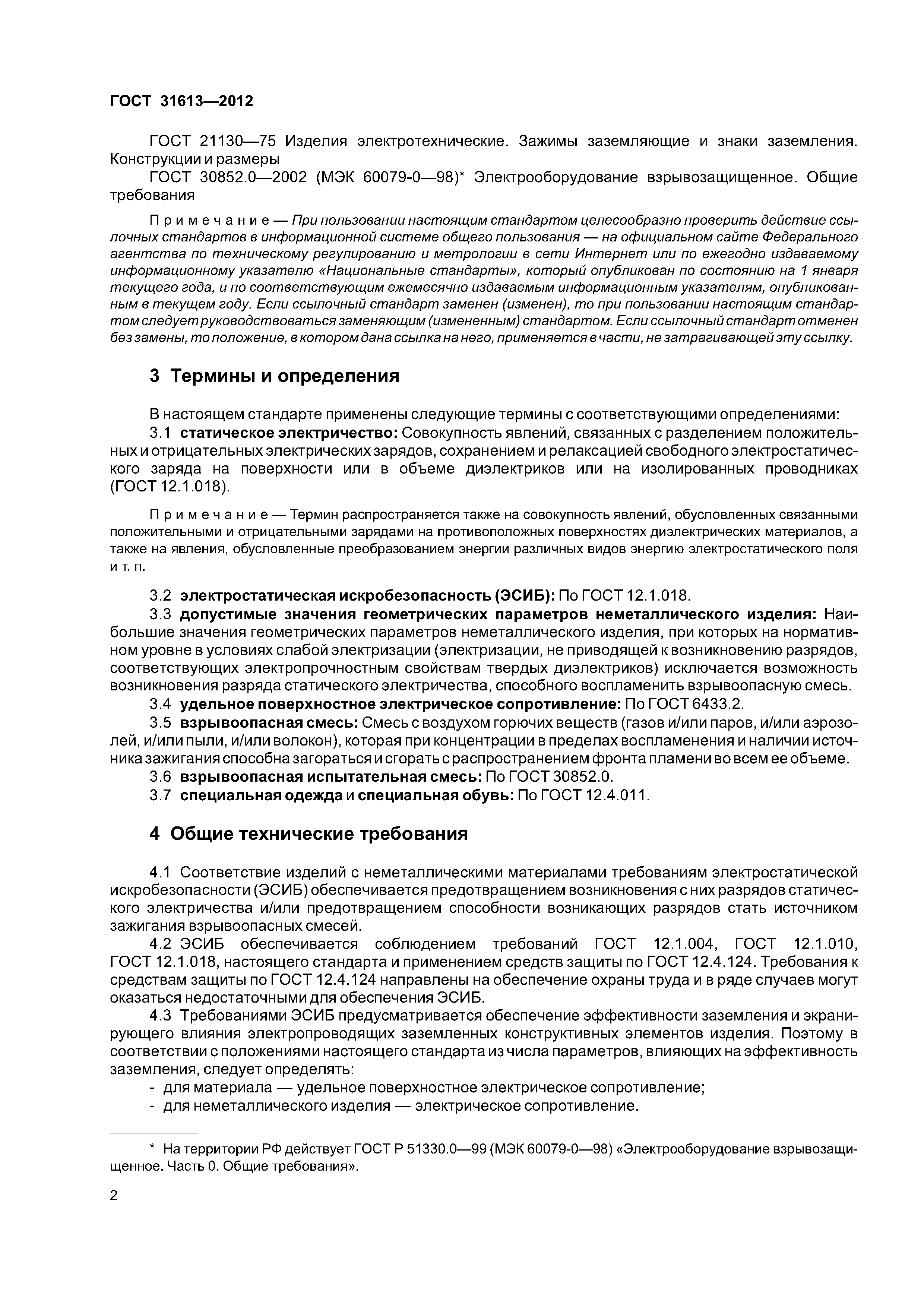 ГОСТ 31613—2012

ГОСТ 21130—75 Изделия электротехнические. Зажимы заземляющие и знаки заземления. Конструкции и размеры

ГОСТ 30852.0—2002 (МЭК 60079-0—98)* Электрооборудование взрывозащищенное. Общие требования

Примечание — При пользовании настоящим стандартом целесообразно проверить действие ссылочных стандартов в информационной системе общего пользования — на официальном сайте Федерального агентства по техническому регулированию и метрологии в сети Интернет или по ежегодно издаваемому информационному указателю «Национальные стандарты», который опубликован по состоянию на 1 января текущего года, и по соответствующим ежемесячно издаваемым информационным указателям, опубликованным в текущем году. Если ссылочный стандарт заменен (изменен), то при пользовании настоящим стандартом следует руководствоваться заменяющим (измененным) стандартом. Если ссылочный стандарт отменен без замены, то положение, в котором дана ссылка на него, применяется в части, не затрагивающей эту ссылку.

3 Термины и определения

В настоящем стандарте применены следующие термины с соответствующими определениями:

3.1 статическое электричество: Совокупность явлений, связанных с разделением положительных и отрицательных электрических зарядов, сохранением и релаксацией свободного электростатического заряда на поверхности или в объеме диэлектриков или на изолированных проводниках (ГОСТ 12.1.018).

Примечание — Термин распространяется также на совокупность явлений, обусловленных связанными положительными и отрицательными зарядами на противоположных поверхностях диэлектрических материалов, а также на явления, обусловленные преобразованием энергии различных видов энергию электростатического поля и т. п.

3.2 электростатическая искробезопасность (ЭСИБ): По ГОСТ 12.1.018.

3.3 допустимые значения геометрических параметров неметаллического изделия: Наибольшие значения геометрических параметров неметаллического изделия, при которых на нормативном уровне в условиях слабой электризации (электризации, не приводящей к возникновению разрядов, соответствующих электропрочностным свойствам твердых диэлектриков) исключается возможность возникновения разряда статического электричества, способного воспламенить взрывоопасную смесь.

3.4 удельное поверхностное электрическое сопротивление: По ГОСТ 6433.2.

3.5 взрывоопасная смесь: Смесь с воздухом горючих веществ (газов и/или паров, и/или аэрозолей, и/или пыли, и/или волокон), которая при концентрации в пределах воспламенения и наличии источника зажигания способна загораться и сгорать с распространением фронта пламени во всем ее объеме.

3.6 взрывоопасная испытательная смесь: По ГОСТ 30852.0.

3.7 специальная одежда и специальная обувь: По ГОСТ 12.4.011.

4 Общие технические требования

4.1 Соответствие изделий с неметаллическими материалами требованиям электростатической искробезопасности (ЭСИБ) обеспечивается предотвращением возникновения с них разрядов статического электричества и/или предотвращением способности возникающих разрядов стать источником зажигания взрывоопасных смесей.

4.2 ЭСИБ обеспечивается соблюдением требований ГОСТ 12.1.004, ГОСТ 12.1.010, ГОСТ 12.1.018, настоящего стандарта и применением средств защиты по ГОСТ 12.4.124. Требования к средствам защиты по ГОСТ 12.4.124 направлены на обеспечение охраны труда и в ряде случаев могут оказаться недостаточными для обеспечения ЭСИБ.

4.3 Требованиями ЭСИБ предусматривается обеспечение эффективности заземления и экранирующего влияния электропроводящих заземленных конструктивных элементов изделия. Поэтому в соответствии с положениями настоящего стандарта из числа параметров, влияющих на эффективность заземления, следует определять:

- для материала — удельное поверхностное электрическое сопротивление;
- для неметаллического изделия — электрическое сопротивление.

* На территории РФ действует ГОСТ Р 51330.0—99 (МЭК 60079-0—98) «Электрооборудование взрывозащищенное. Часть 0. Общие требования».

2